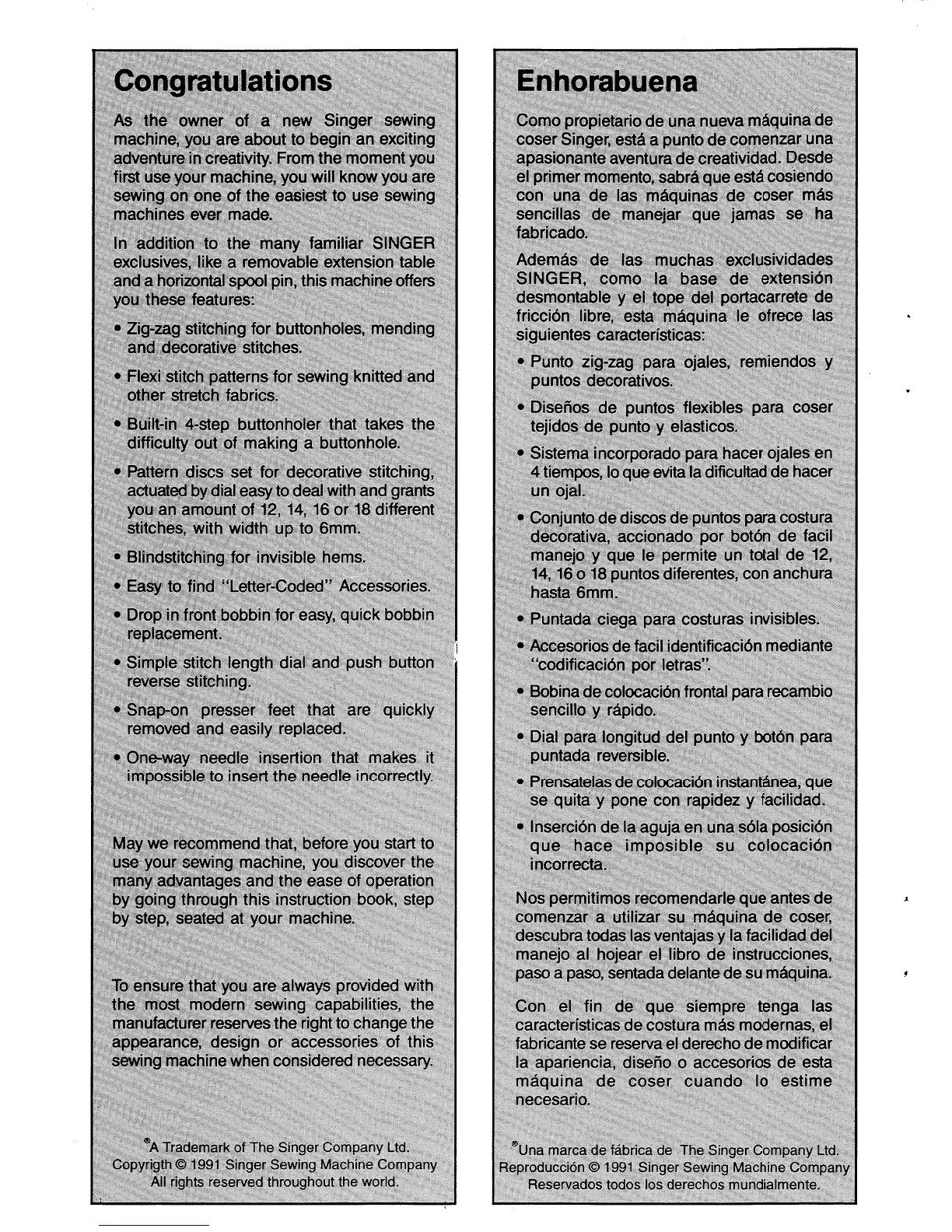 Congratulations

As the owner of a new Singer sewing machine, you are about to begin an exciting adventure in creativity. From the moment you first use your machine, you will know you are sewing on one of the easiest to use sewing machines ever made.

In addition to the many familiar SINGER exclusives, like a removable extension table and a horizontal spool pin, this machine offers you these features:

• Zig-zag stitching for buttonholes, mending and decorative stitches.

• Flexi stitch patterns for sewing knitted and other stretch fabrics.

• Built-in 4-step buttonholer that takes the difficulty out of making a buttonhole.

• Pattern discs set for decorative stitching, actuated by dial easy to deal with and grants you an amount of 12, 14, 16 or 18 different stitches, with width up to 6mm.

• Blindstitching for invisible hems.

• Easy to find "Letter-Coded" Accessories.

• Drop in front bobbin for easy, quick bobbin replacement.

• Simple stitch length dial and push button reverse stitching.

• Snap-on presser feet that are quickly removed and easily replaced.

• One-way needle insertion that makes it impossible to insert the needle incorrectly.

May we recommend that, before you start to use your sewing machine, you discover the many advantages and the ease of operation by going through this instruction book, step by step, seated at your machine.

To ensure that you are always provided with the most modern sewing capabilities, the manufacturer reserves the right to change the appearance, design or accessories of this sewing machine when considered necessary.

®A Trademark of The Singer Company Ltd.
Copyrigth © 1991 Singer Sewing Machine Company
All rights reserved throughout the world.

Enhorabuena

Como propietario de una nueva máquina de coser Singer, está a punto de comenzar una apasionante aventura de creatividad. Desde el primer momento, sabrá que está cosiendo con una de las máquinas de coser más sencillas de manejar que jamas se ha fabricado.

Además de las muchas exclusividades SINGER, como la base de extensión desmontable y el tope del portacarrete de fricción libre, esta máquina le ofrece las siguientes características:

• Punto zig-zag para ojales, remiendos y puntos decorativos.

• Diseños de puntos flexibles para coser tejidos de punto y elasticos.

• Sistema incorporado para hacer ojales en 4 tiempos, lo que evita la dificultad de hacer un ojal.

• Conjunto de discos de puntos para costura decorativa, accionado por botón de facil manejo y que le permite un total de 12, 14, 16 o 18 puntos diferentes, con anchura hasta 6mm.

• Puntada ciega para costuras invisibles.

• Accesorios de facil identificación mediante "codificación por letras".

• Bobina de colocación frontal para recambio sencillo y rápido.

• Dial para longitud del punto y botón para puntada reversible.

• Prensatelas de colocación instantánea, que se quita y pone con rapidez y facilidad.

• Inserción de la aguja en una sóla posición que hace imposible su colocación incorrecta.

Nos permitimos recomendarle que antes de comenzar a utilizar su máquina de coser, descubra todas las ventajas y la facilidad del manejo al hojear el libro de instrucciones, paso a paso, sentada delante de su máquina.

Con el fin de que siempre tenga las características de costura más modernas, el fabricante se reserva el derecho de modificar la apariencia, diseño o accesorios de esta máquina de coser cuando lo estime necesario.

®Una marca de fábrica de The Singer Company Ltd.
Reproducción © 1991 Singer Sewing Machine Company
Reservados todos los derechos mundialmente.